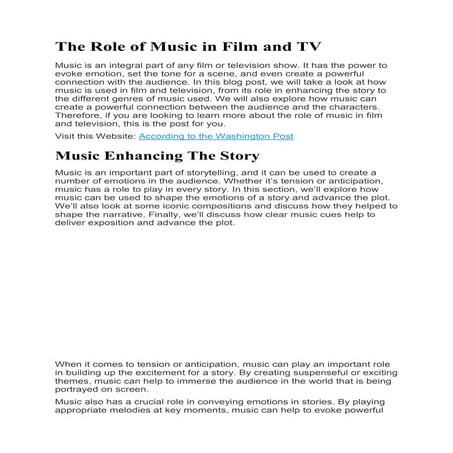 The Role of Music in Film and TV

Music is an integral part of any film or television show. It has the power to evoke emotion, set the tone for a scene, and even create a powerful connection with the audience. In this blog post, we will take a look at how music is used in film and television, from its role in enhancing the story to the different genres of music used. We will also explore how music can create a powerful connection between the audience and the characters. Therefore, if you are looking to learn more about the role of music in film and television, this is the post for you.

Visit this Website: According to the Washington Post

Music Enhancing The Story

Music is an important part of storytelling, and it can be used to create a number of emotions in the audience. Whether it's tension or anticipation, music has a role to play in every story. In this section, we'll explore how music can be used to shape the emotions of a story and advance the plot. We'll also look at some iconic compositions and discuss how they helped to shape the narrative. Finally, we'll discuss how clear music cues help to deliver exposition and advance the plot.

When it comes to tension or anticipation, music can play an important role in building up the excitement for a story. By creating suspenseful or exciting themes, music can help to immerse the audience in the world that is being portrayed on screen.

Music also has a crucial role in conveying emotions in stories. By playing appropriate melodies at key moments, music can help to evoke powerful